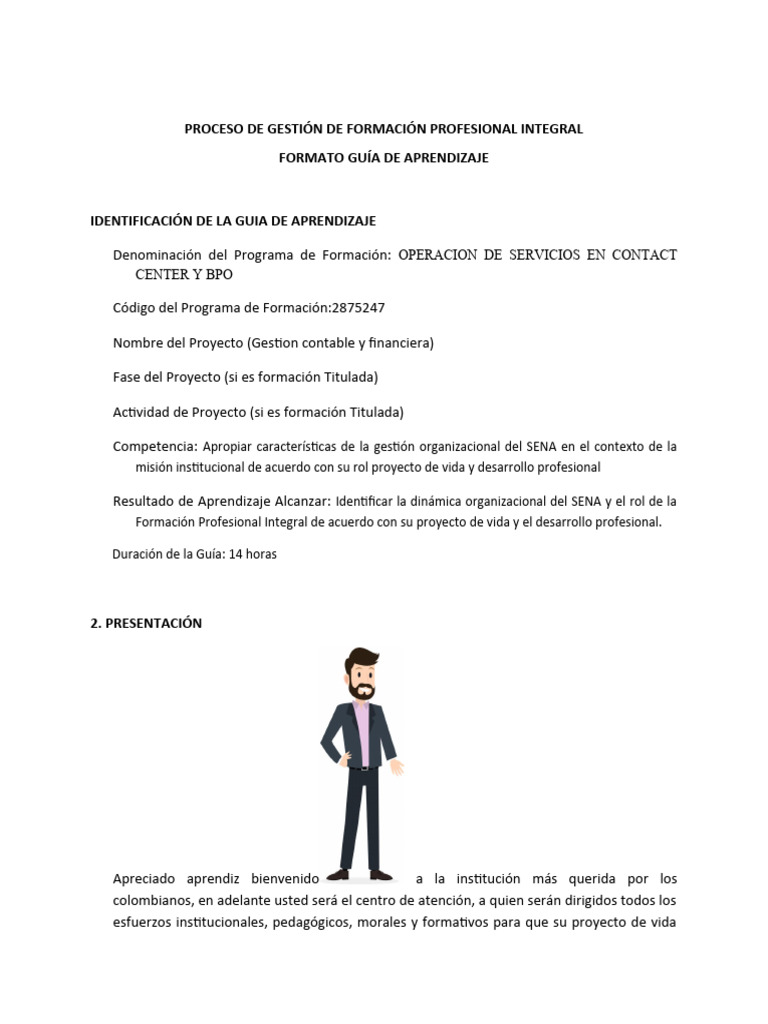 PROCESO DE GESTIÓN DE FORMACIÓN PROFESIONAL INTEGRAL

FORMATO GUÍA DE APRENDIZAJE

IDENTIFICACIÓN DE LA GUIA DE APRENDIZAJE

Denominación del Programa de Formación: OPERACION DE SERVICIOS EN CONTACT CENTER Y BPO

Código del Programa de Formación:2875247

Nombre del Proyecto (Gestion contable y financiera)

Fase del Proyecto (si es formación Titulada)

Actividad de Proyecto (si es formación Titulada)

Competencia: Apropiar características de la gestión organizacional del SENA en el contexto de la misión institucional de acuerdo con su rol proyecto de vida y desarrollo profesional

Resultado de Aprendizaje Alcanzar: Identificar la dinámica organizacional del SENA y el rol de la Formación Profesional Integral de acuerdo con su proyecto de vida y el desarrollo profesional.

Duración de la Guía: 14 horas

2. PRESENTACIÓN

Apreciado aprendiz bienvenido a la institución más querida por los colombianos, en adelante usted será el centro de atención, a quien serán dirigidos todos los esfuerzos institucionales, pedagógicos, morales y formativos para que su proyecto de vida